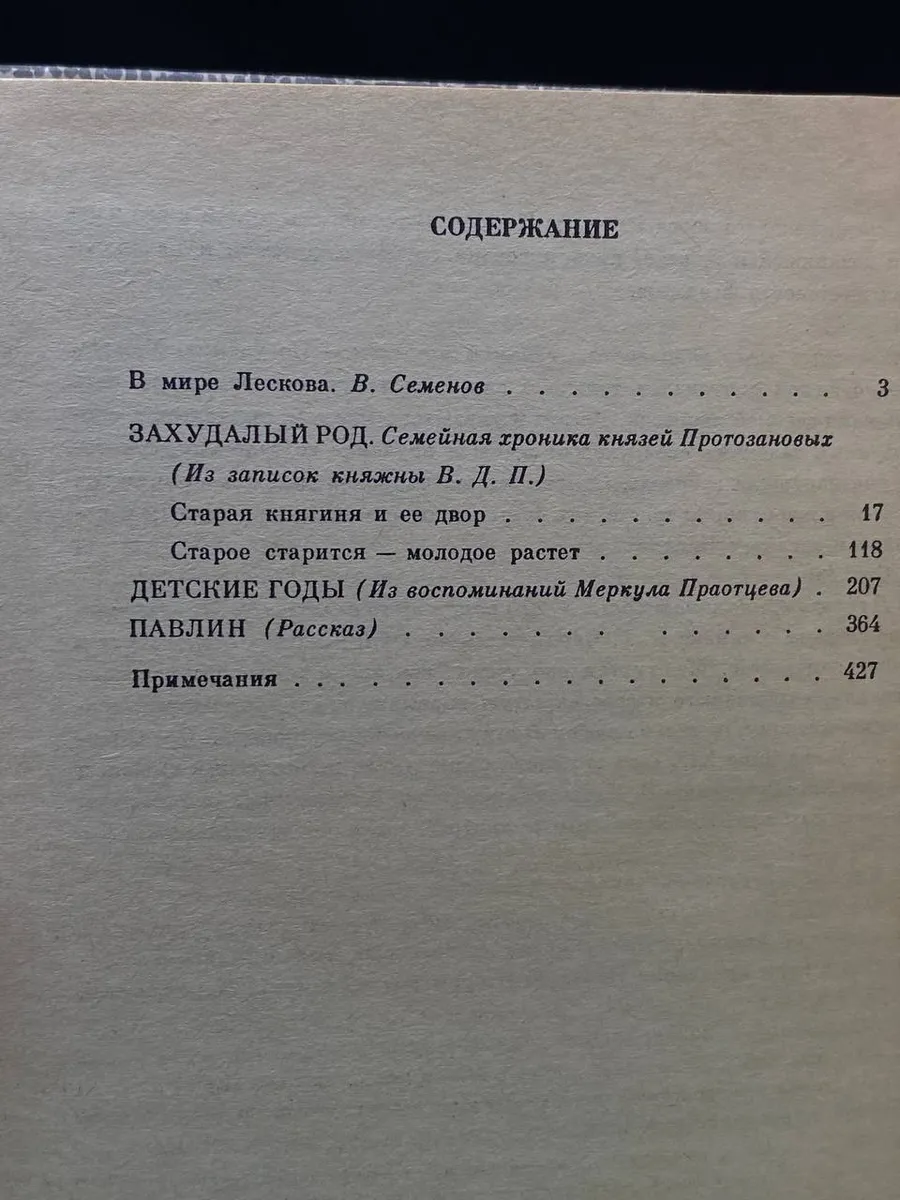 СОДЕРЖАНИЕ

В мире Лескова. В. Семенов 3

ЗАХУДАЛЫЙ РОД. Семейная хроника князей Протозановых (Из записок княжны В. Д. П.)

Старая княгиня и ее двор 17

Старое старится — молодое растет 118

ДЕТСКИЕ ГОДЫ (Из воспоминаний Меркула Праотцева) 207

ПАВЛИН (Рассказ) 364

Примечания 427